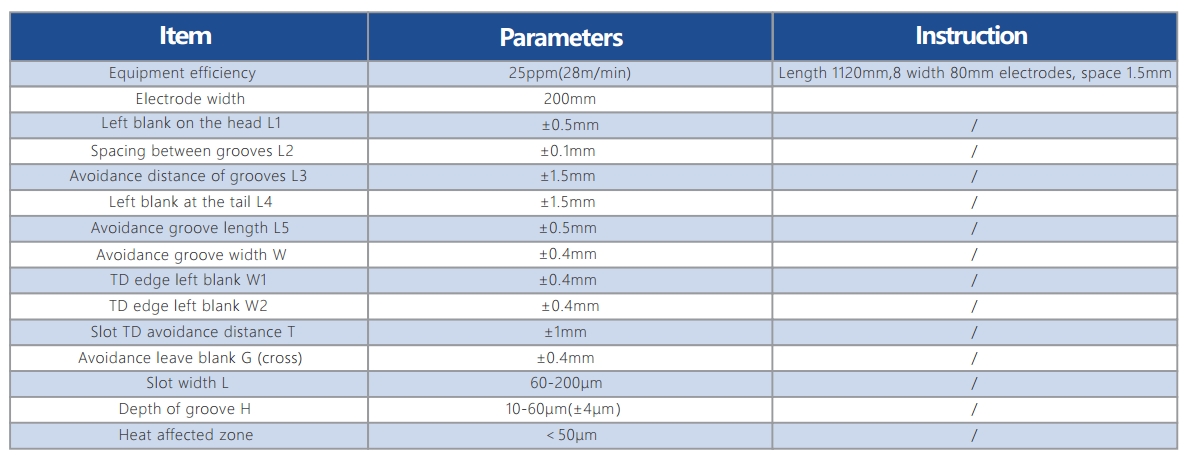 | Item | Parameters | Instruction |
|---|---|---|
| Equipment efficiency | 25ppm(28m/min) | Length 1120mm,8 width 80mm electrodes, space 1.5mm |
| Electrode width | 200mm | |
| Left blank on the head L1 | ±0.5mm | / |
| Spacing between grooves L2 | ±0.1mm | / |
| Avoidance distance of grooves L3 | ±1.5mm | / |
| Left blank at the tail L4 | ±1.5mm | / |
| Avoidance groove length L5 | ±0.5mm | / |
| Avoidance groove width W | ±0.4mm | / |
| TD edge left blank W1 | ±0.4mm | / |
| TD edge left blank W2 | ±0.4mm | / |
| Slot TD avoidance distance T | ±1mm | / |
| Avoidance leave blank G (cross) | ±0.4mm | / |
| Slot width L | 60-200μm | / |
| Depth of groove H | 10-60μm(±4μm) | / |
| Heat affected zone | < 50μm | / |